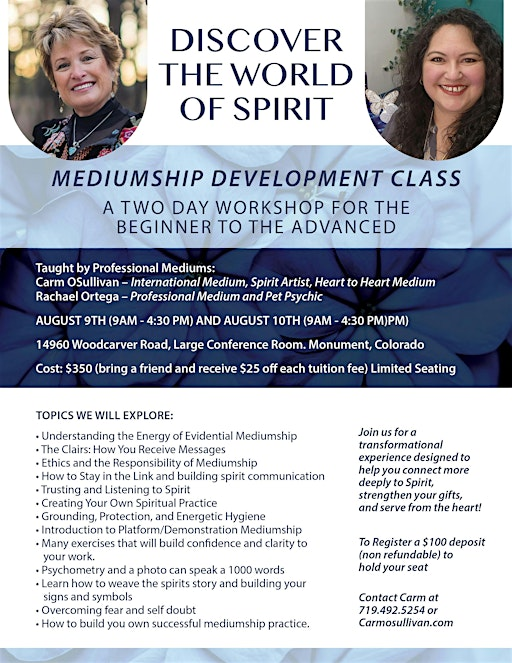 DISCOVER THE WORLD OF SPIRIT

MEDIUMSHIP DEVELOPMENT CLASS

A TWO DAY WORKSHOP FOR THE BEGINNER TO THE ADVANCED

Taught by Professional Mediums:
Carm OSullivan – International Medium, Spirit Artist, Heart to Heart Medium
Rachael Ortega – Professional Medium and Pet Psychic

AUGUST 9TH (9AM - 4:30 PM) AND AUGUST 10TH (9AM - 4:30 PM)PM)

14960 Woodcarver Road, Large Conference Room. Monument, Colorado

Cost: $350 (bring a friend and receive $25 off each tuition fee) Limited Seating

TOPICS WE WILL EXPLORE:

• Understanding the Energy of Evidential Mediumship
• The Clairs: How You Receive Messages
• Ethics and the Responsibility of Mediumship
• How to Stay in the Link and building spirit communication
• Trusting and Listening to Spirit
• Creating Your Own Spiritual Practice
• Grounding, Protection, and Energetic Hygiene
• Introduction to Platform/Demonstration Mediumship
• Many exercises that will build confidence and clarity to your work.
• Psychometry and a photo can speak a 1000 words
• Learn how to weave the spirits story and building your signs and symbols
• Overcoming fear and self doubt
• How to build you own successful mediumship practice.

Join us for a transformational experience designed to help you connect more deeply to Spirit, strengthen your gifts, and serve from the heart!

To Register a $100 deposit (non refundable) to hold your seat

Contact Carm at 719.492.5254 or Carmosullivan.com